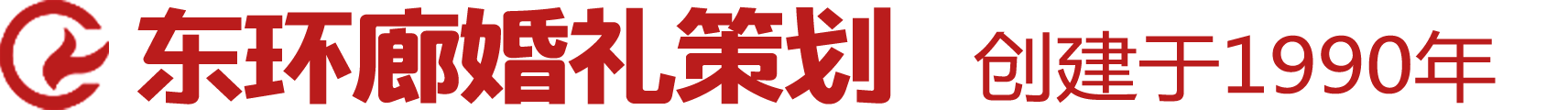 东环廊婚礼策划 创建于1990年